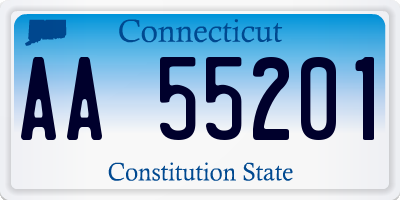 Connecticut

AA 55201

Constitution State